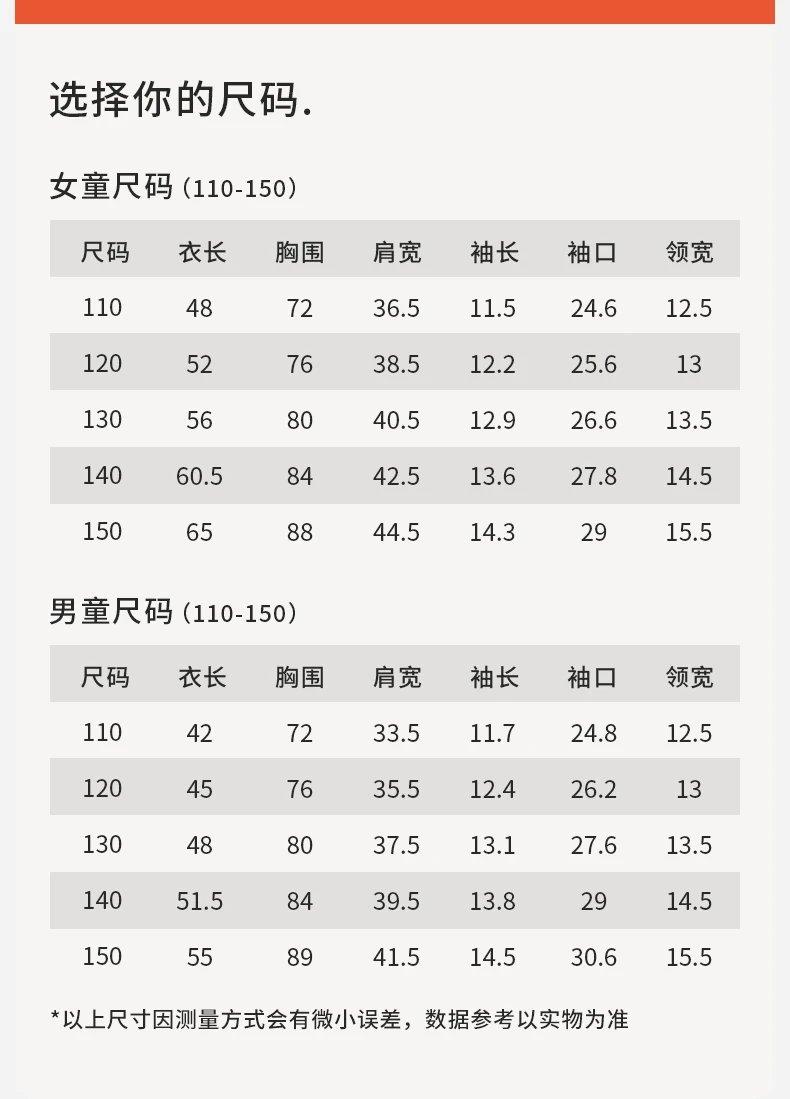 选择你的尺码.

女童尺码(110-150)

| 尺码 | 衣长 | 胸围 | 肩宽 | 袖长 | 袖口 | 领宽 |
|---|---|---|---|---|---|---|
| 110 | 48 | 72 | 36.5 | 11.5 | 24.6 | 12.5 |
| 120 | 52 | 76 | 38.5 | 12.2 | 25.6 | 13 |
| 130 | 56 | 80 | 40.5 | 12.9 | 26.6 | 13.5 |
| 140 | 60.5 | 84 | 42.5 | 13.6 | 27.8 | 14.5 |
| 150 | 65 | 88 | 44.5 | 14.3 | 29 | 15.5 |

男童尺码(110-150)

| 尺码 | 衣长 | 胸围 | 肩宽 | 袖长 | 袖口 | 领宽 |
|---|---|---|---|---|---|---|
| 110 | 42 | 72 | 33.5 | 11.7 | 24.8 | 12.5 |
| 120 | 45 | 76 | 35.5 | 12.4 | 26.2 | 13 |
| 130 | 48 | 80 | 37.5 | 13.1 | 27.6 | 13.5 |
| 140 | 51.5 | 84 | 39.5 | 13.8 | 29 | 14.5 |
| 150 | 55 | 89 | 41.5 | 14.5 | 30.6 | 15.5 |

*以上尺寸因测量方式会有微小误差，数据参考以实物为准